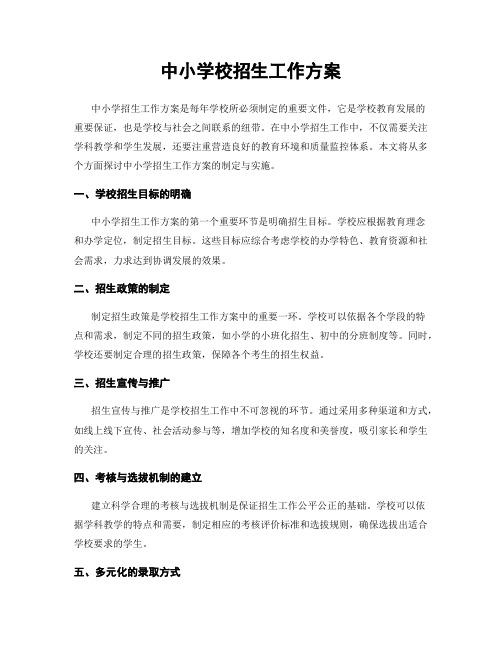 中小学校招生工作方案

中小学招生工作方案是每年学校所必须制定的重要文件，它是学校教育发展的重要保证，也是学校与社会之间联系的纽带。在中小学招生工作中，不仅需要关注学科教学和学生发展，还要注重营造良好的教育环境和质量监控体系。本文将从多个方面探讨中小学招生工作方案的制定与实施。

一、学校招生目标的明确

中小学招生工作方案的第一个重要环节是明确招生目标。学校应根据教育理念和办学定位，制定招生目标。这些目标应综合考虑学校的办学特色、教育资源和社会需求，力求达到协调发展的效果。

二、招生政策的制定

制定招生政策是学校招生工作方案中的重要一环。学校可以依据各个学段的特点和需求，制定不同的招生政策，如小学的小班化招生、初中的分班制度等。同时，学校还要制定合理的招生政策，保障各个考生的招生权益。

三、招生宣传与推广

招生宣传与推广是学校招生工作中不可忽视的环节。通过采用多种渠道和方式，如线上线下宣传、社会活动参与等，增加学校的知名度和美誉度，吸引家长和学生的关注。

四、考核与选拔机制的建立

建立科学合理的考核与选拔机制是保证招生工作公平公正的基础。学校可以依据学科教学的特点和需要，制定相应的考核评价标准和选拔规则，确保选拔出适合学校要求的学生。

五、多元化的录取方式